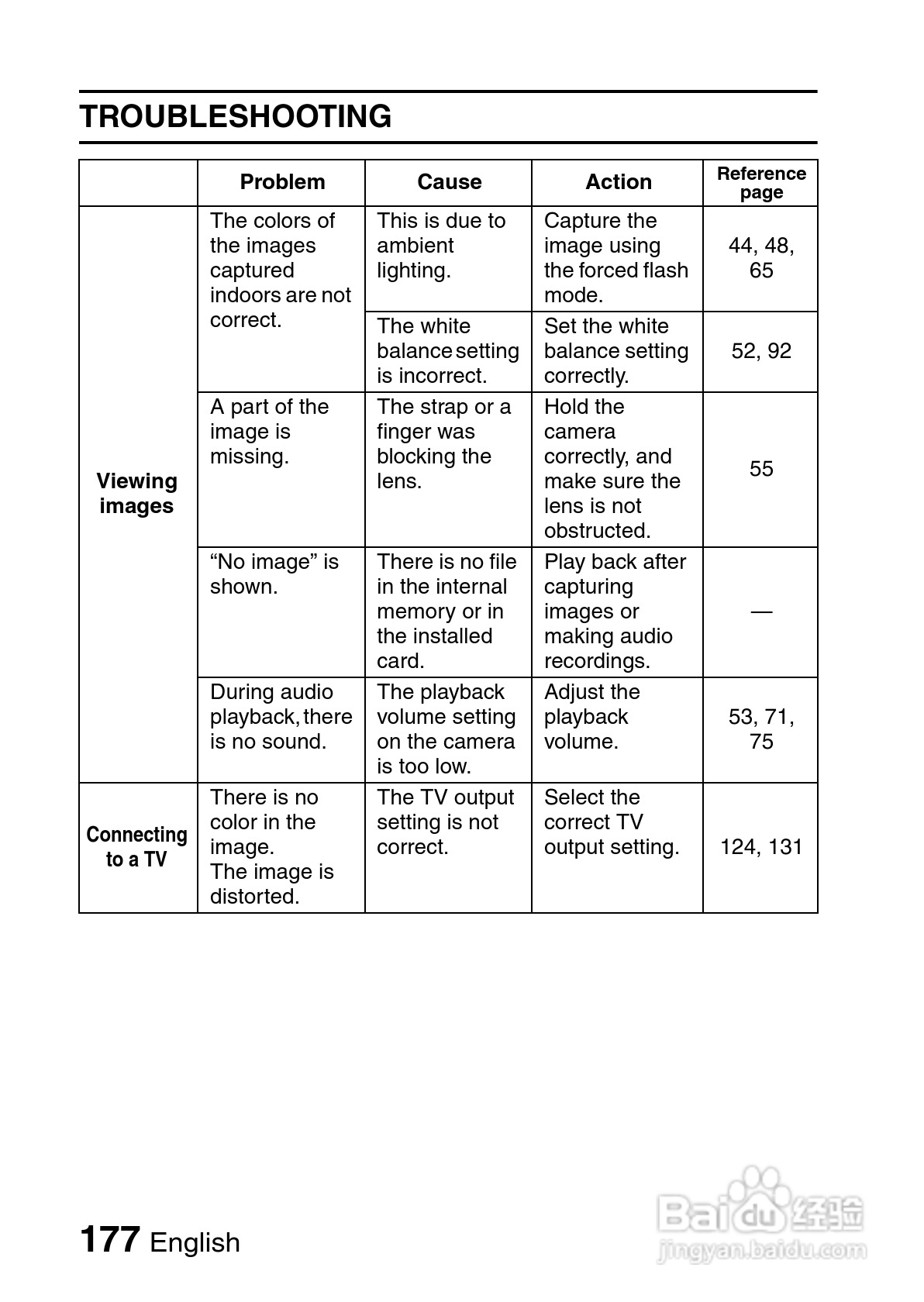 TROUBLESHOOTING

| | Problem | Cause | Action | Reference page |
|---|---|---|---|---|
| Viewing images | The colors of the images captured indoors are not correct. | This is due to ambient lighting. | Capture the image using the forced flash mode. | 44, 48, 65 |
| | | The white balance setting is incorrect. | Set the white balance setting correctly. | 52, 92 |
| | A part of the image is missing. | The strap or a finger was blocking the lens. | Hold the camera correctly, and make sure the lens is not obstructed. | 55 |
| | “No image” is shown. | There is no file in the internal memory or in the installed card. | Play back after capturing images or making audio recordings. | — |
| | During audio playback, there is no sound. | The playback volume setting on the camera is too low. | Adjust the playback volume. | 53, 71, 75 |
| Connecting to a TV | There is no color in the image. The image is distorted. | The TV output setting is not correct. | Select the correct TV output setting. | 124, 131 |

177 English

Baidu 经验
jingyan.baidu.com